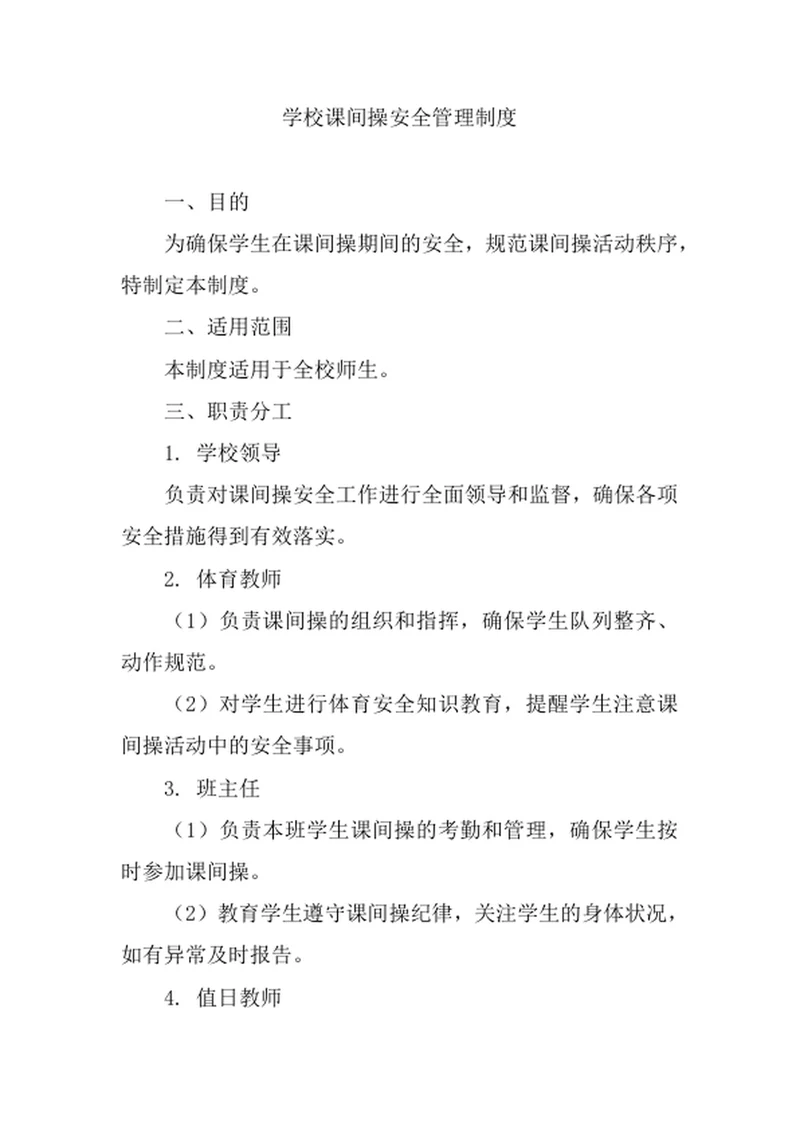 学校课间操安全管理制度

一、目的

为确保学生在课间操期间的安全，规范课间操活动秩序，特制定本制度。

二、适用范围

本制度适用于全校师生。

三、职责分工

1. 学校领导

负责对课间操安全工作进行全面领导和监督，确保各项安全措施得到有效落实。

2. 体育教师

（1）负责课间操的组织和指挥，确保学生队列整齐、动作规范。

（2）对学生进行体育安全知识教育，提醒学生注意课间操活动中的安全事项。

3. 班主任

（1）负责本班学生课间操的考勤和管理，确保学生按时参加课间操。

（2）教育学生遵守课间操纪律，关注学生的身体状况，如有异常及时报告。

4. 值日教师